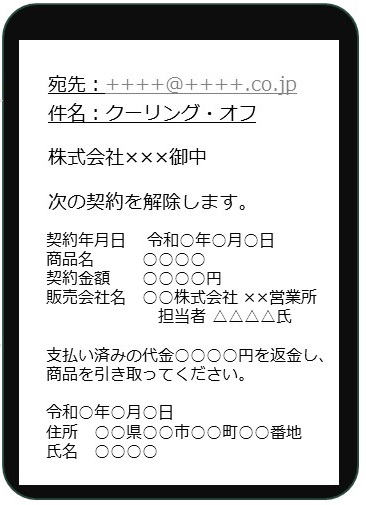 宛先：++++@++++.co.jp
件名：クーリング・オフ

株式会社×××御中

次の契約を解除します。

契約年月日　令和○年○月○日
商品名　○○○○
契約金額　○○○○円
販売会社名　○○株式会社 ××営業所
担当者 △△△△氏

支払い済みの代金○○○○円を返金し、商品を引き取ってください。

令和○年○月○日
住所　○○県○○市○○町○○番地
氏名　○○○○